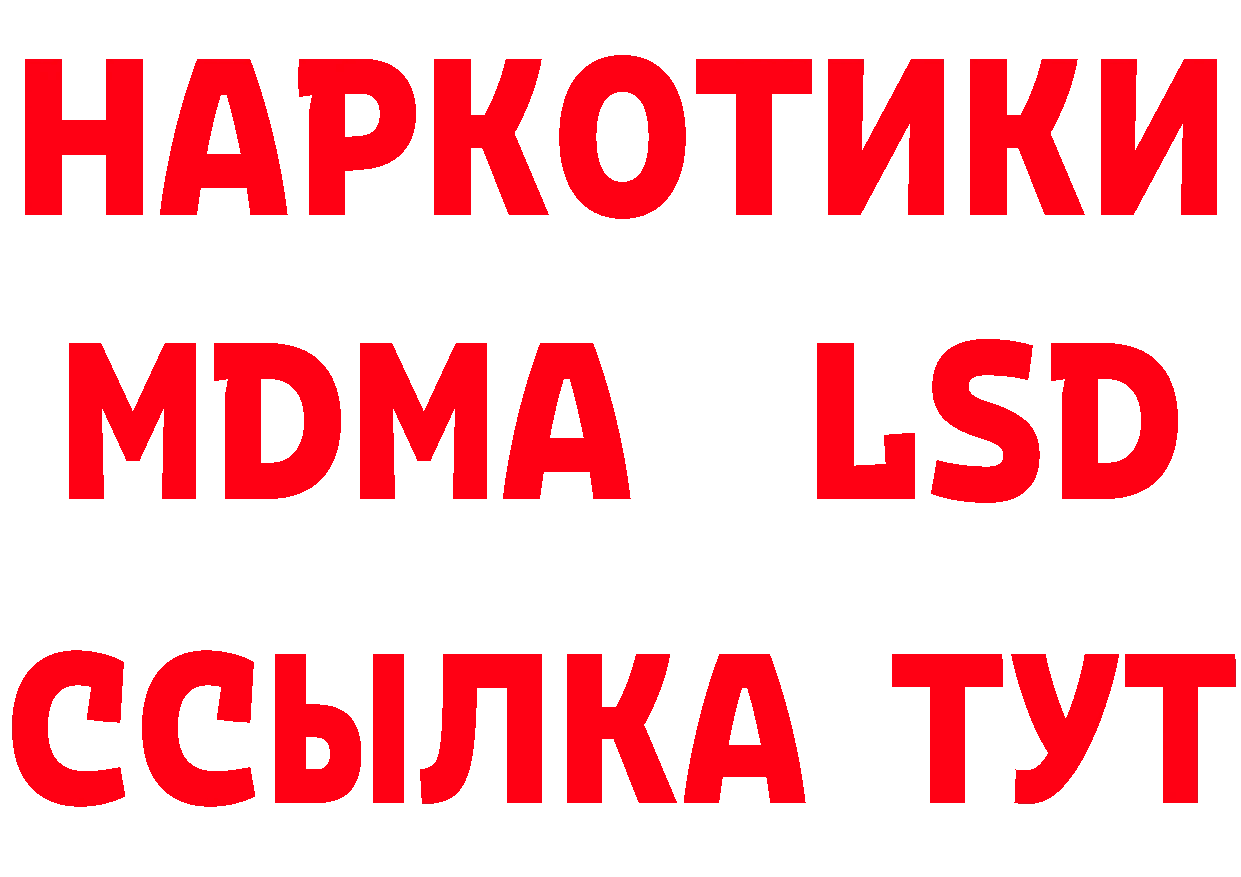 НАРКОТИКИ
MDMA LSD
ССЫЛКА ТУТ